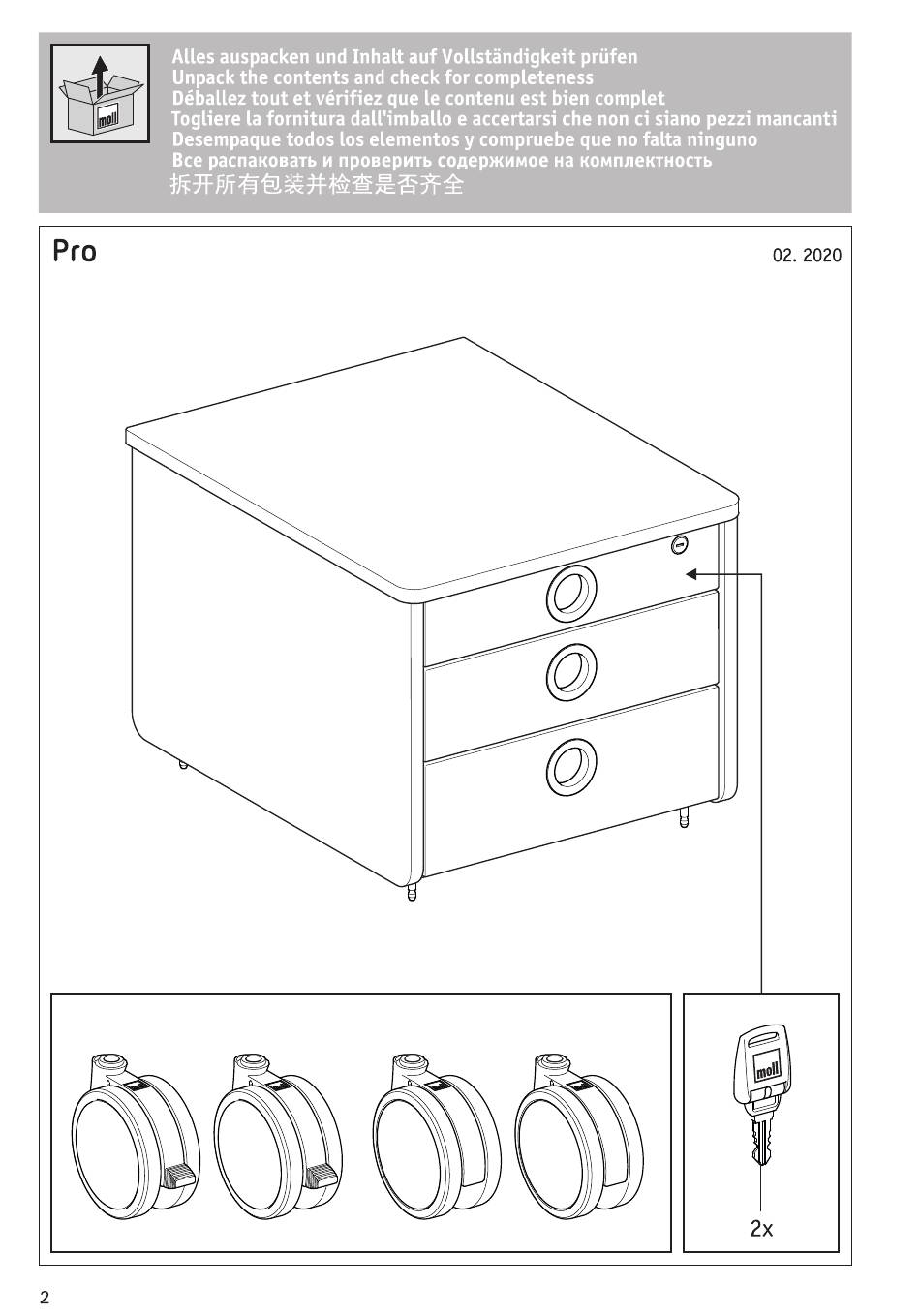 moll

Alles auspacken und Inhalt auf Vollständigkeit prüfen
Unpack the contents and check for completeness
Déballez tout et vérifiez que le contenu est bien complet
Togliere la fornitura dall'imballo e accertarsi che non ci siano pezzi mancanti
Desempaque todos los elementos y compruebe que no falta ninguno
Все распаковать и проверить содержимое на комплектность
拆开所有包装并检查是否齐全

Pro

02. 2020

moll

2x

2